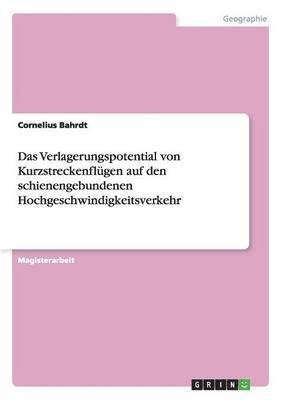 Geographie

Cornelius Bahrdt

Das Verlagerungspotential von Kurzstreckenflügen auf den schienengebundenen Hochgeschwindigkeitsverkehr

Magisterarbeit

GRIN